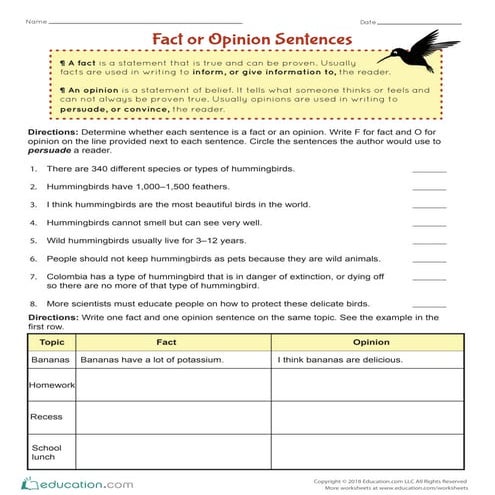 Name ______________________ Date ______________

Fact or Opinion Sentences

¶ A fact is a statement that is true and can be proven. Usually facts are used in writing to inform, or give information to, the reader.

¶ An opinion is a statement of belief. It tells what someone thinks or feels and can not always be proven true. Usually opinions are used in writing to persuade, or convince, the reader.

Directions: Determine whether each sentence is a fact or an opinion. Write F for fact and O for opinion on the line provided next to each sentence. Circle the sentences the author would use to persuade a reader.

1. There are 340 different species or types of hummingbirds. ______

2. Hummingbirds have 1,000–1,500 feathers. ______

3. I think hummingbirds are the most beautiful birds in the world. ______

4. Hummingbirds cannot smell but can see very well. ______

5. Wild hummingbirds usually live for 3–12 years. ______

6. People should not keep hummingbirds as pets because they are wild animals. ______

7. Colombia has a type of hummingbird that is in danger of extinction, or dying off so there are no more of that type of hummingbird. ______

8. More scientists must educate people on how to protect these delicate birds. ______

Directions: Write one fact and one opinion sentence on the same topic. See the example in the first row.

| Topic | Fact | Opinion |
|---|---|---|
| Bananas | Bananas have a lot of potassium. | I think bananas are delicious. |
| Homework | | |
| Recess | | |
| School lunch | | |

education.com

Copyright © 2018 Education.com LLC All Rights Reserved
More worksheets at www.education.com/worksheets